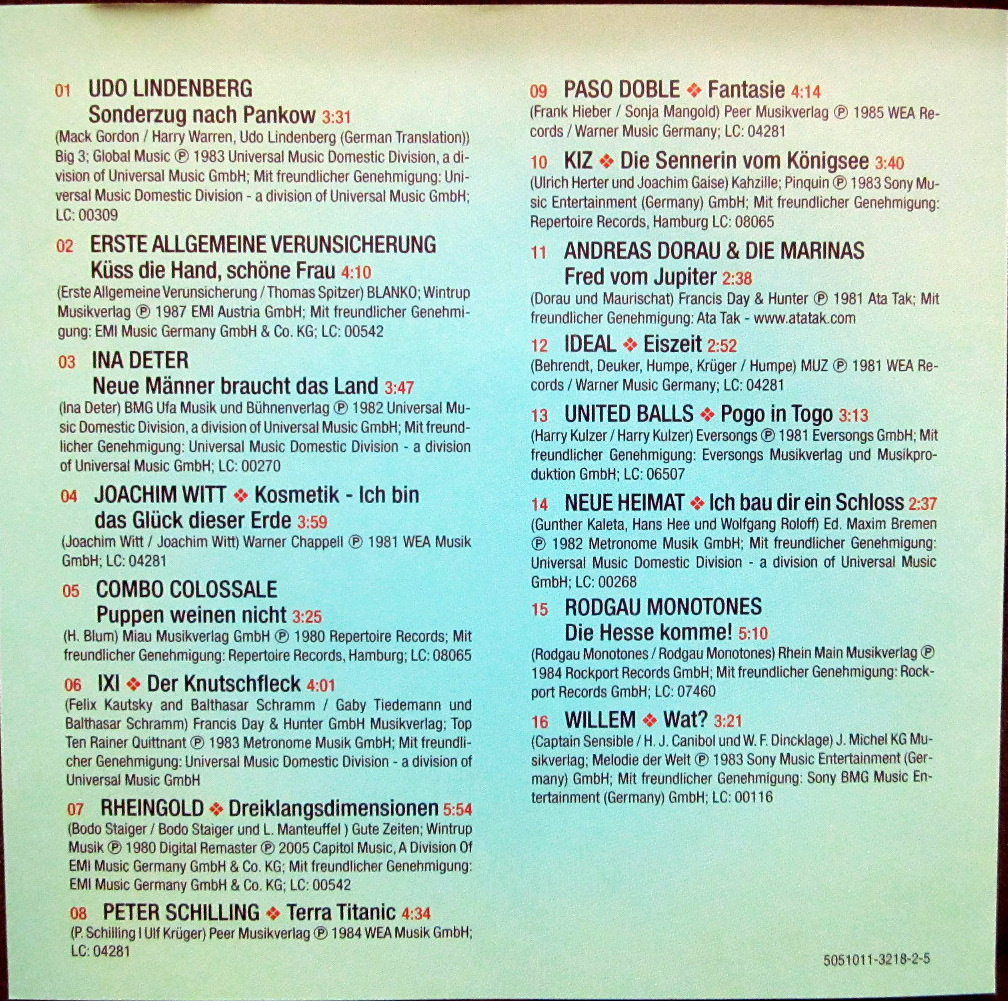 01 UDO LINDENBERG
Sonderzug nach Pankow 3:31
(Mack Gordon / Harry Warren, Udo Lindenberg (German Translation)) Big 3; Global Music ℗ 1983 Universal Music Domestic Division, a division of Universal Music GmbH; Mit freundlicher Genehmigung: Universal Music Domestic Division - a division of Universal Music GmbH; LC: 00309

02 ERSTE ALLGEMEINE VERUNSICHERUNG
Küss die Hand, schöne Frau 4:10
(Erste Allgemeine Verunsicherung / Thomas Spitzer) BLANKO; Wintrup Musikverlag ℗ 1987 EMI Austria GmbH; Mit freundlicher Genehmigung: EMI Music Germany GmbH & Co. KG; LC: 00542

03 INA DETER
Neue Männer braucht das Land 3:47
(Ina Deter) BMG Ufa Musik und Bühnenverlag ℗ 1982 Universal Music Domestic Division, a division of Universal Music GmbH; Mit freundlicher Genehmigung: Universal Music Domestic Division - a division of Universal Music GmbH; LC: 00270

04 JOACHIM WITT ❖ Kosmetik - Ich bin das Glück dieser Erde 3:59
(Joachim Witt / Joachim Witt) Warner Chappell ℗ 1981 WEA Musik GmbH; LC: 04281

05 COMBO COLOSSALE
Puppen weinen nicht 3:25
(H. Blum) Miau Musikverlag GmbH ℗ 1980 Repertoire Records; Mit freundlicher Genehmigung: Repertoire Records, Hamburg; LC: 08065

06 IXI ❖ Der Knutschfleck 4:01
(Felix Kautsky and Balthasar Schramm / Gaby Tiedemann und Balthasar Schramm) Francis Day & Hunter GmbH Musikverlag; Top Ten Rainer Quittnant ℗ 1983 Metronome Musik GmbH; Mit freundlicher Genehmigung: Universal Music Domestic Division - a division of Universal Music GmbH

07 RHEINGOLD ❖ Dreiklangsdimensionen 5:54
(Bodo Staiger / Bodo Staiger und L. Manteuffel ) Gute Zeiten; Wintrup Musik ℗ 1980 Digital Remaster ℗ 2005 Capitol Music, A Division Of EMI Music Germany GmbH & Co. KG; Mit freundlicher Genehmigung: EMI Music Germany GmbH & Co. KG; LC: 00542

08 PETER SCHILLING ❖ Terra Titanic 4:34
(P. Schilling I Ulf Krüger) Peer Musikverlag ℗ 1984 WEA Musik GmbH; LC: 04281

09 PASO DOBLE ❖ Fantasie 4:14
(Frank Hieber / Sonja Mangold) Peer Musikverlag ℗ 1985 WEA Records / Warner Music Germany; LC: 04281

10 KIZ ❖ Die Sennerin vom Königsee 3:40
(Ulrich Herter und Joachim Gaise) Kahzille; Pinquin ℗ 1983 Sony Music Entertainment (Germany) GmbH; Mit freundlicher Genehmigung: Repertoire Records, Hamburg LC: 08065

11 ANDREAS DORAU & DIE MARINAS
Fred vom Jupiter 2:38
(Dorau und Maurischat) Francis Day & Hunter ℗ 1981 Ata Tak; Mit freundlicher Genehmigung: Ata Tak - www.atatak.com

12 IDEAL ❖ Eiszeit 2:52
(Behrendt, Deuker, Humpe, Krüger / Humpe) MUZ ℗ 1981 WEA Records / Warner Music Germany; LC: 04281

13 UNITED BALLS ❖ Pogo in Togo 3:13
(Harry Kulzer / Harry Kulzer) Eversongs ℗ 1981 Eversongs GmbH; Mit freundlicher Genehmigung: Eversongs Musikverlag und Musikproduktion GmbH; LC: 06507

14 NEUE HEIMAT ❖ Ich bau dir ein Schloss 2:37
(Gunther Kaleta, Hans Hee und Wolfgang Roloff) Ed. Maxim Bremen ℗ 1982 Metronome Musik GmbH; Mit freundlicher Genehmigung: Universal Music Domestic Division - a division of Universal Music GmbH; LC: 00268

15 RODGAU MONOTONES
Die Hesse komme! 5:10
(Rodgau Monotones / Rodgau Monotones) Rhein Main Musikverlag ℗ 1984 Rockport Records GmbH; Mit freundlicher Genehmigung: Rockport Records GmbH; LC: 07460

16 WILLEM ❖ Wat? 3:21
(Captain Sensible / H. J. Canibol und W. F. Dincklage) J. Michel KG Musikverlag; Melodie der Welt ℗ 1983 Sony Music Entertainment (Germany) GmbH; Mit freundlicher Genehmigung: Sony BMG Music Entertainment (Germany) GmbH; LC: 00116

5051011-3218-2-5